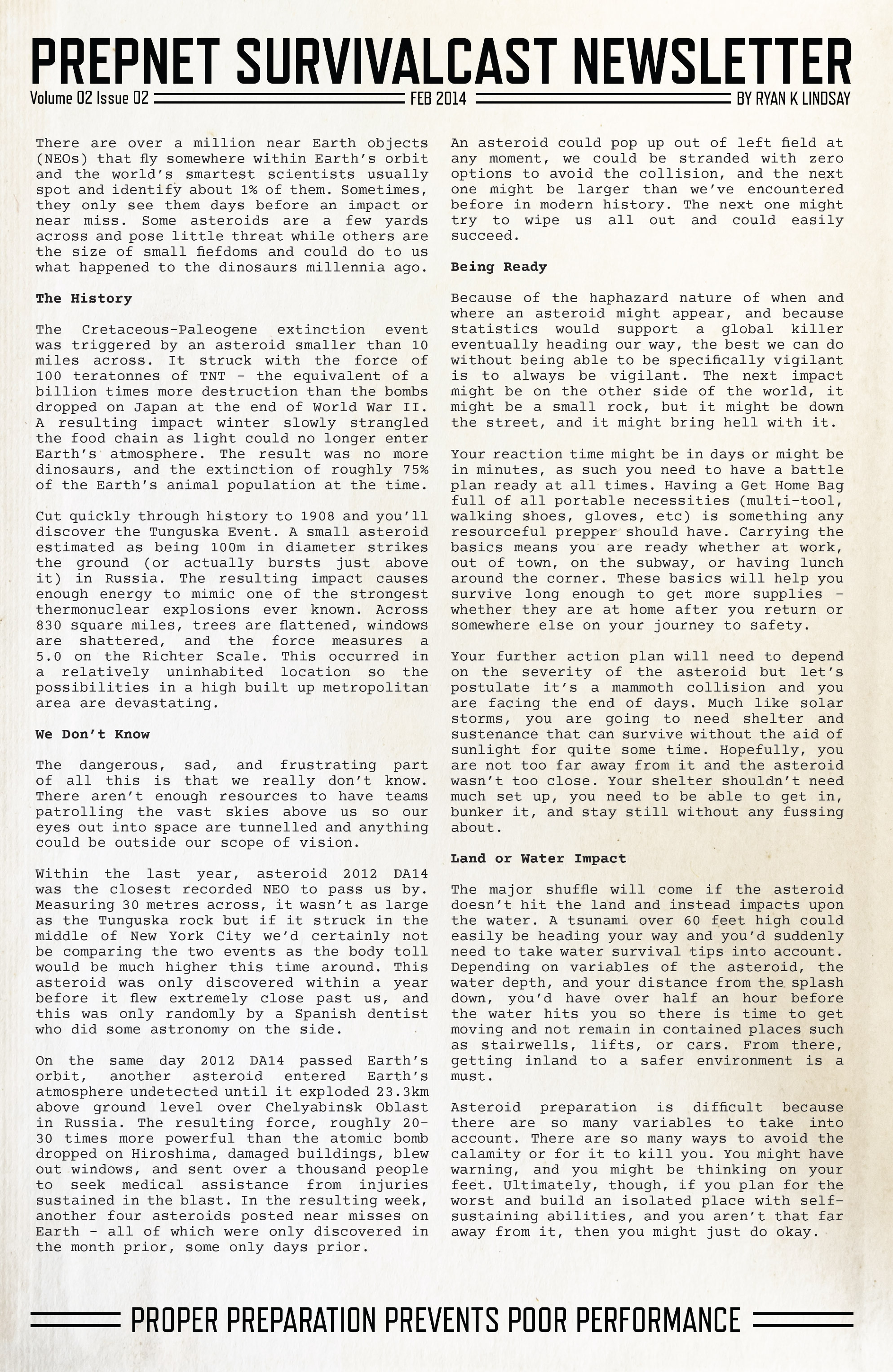 PREPNET SURVIVALCAST NEWSLETTER

Volume 02 Issue 02 FEB 2014 BY RYAN K LINDSAY

There are over a million near Earth objects (NEOs) that fly somewhere within Earth's orbit and the world's smartest scientists usually spot and identify about 1% of them. Sometimes, they only see them days before an impact or near miss. Some asteroids are a few yards across and pose little threat while others are the size of small fiefdoms and could do to us what happened to the dinosaurs millennia ago.

The History

The Cretaceous-Paleogene extinction event was triggered by an asteroid smaller than 10 miles across. It struck with the force of 100 teratonnes of TNT – the equivalent of a billion times more destruction than the bombs dropped on Japan at the end of World War II. A resulting impact winter slowly strangled the food chain as light could no longer enter Earth's atmosphere. The result was no more dinosaurs, and the extinction of roughly 75% of the Earth's animal population at the time.

Cut quickly through history to 1908 and you'll discover the Tunguska Event. A small asteroid estimated as being 100m in diameter strikes the ground (or actually bursts just above it) in Russia. The resulting impact causes enough energy to mimic one of the strongest thermonuclear explosions ever known. Across 830 square miles, trees are flattened, windows are shattered, and the force measures a 5.0 on the Richter Scale. This occurred in a relatively uninhabited location so the possibilities in a high built up metropolitan area are devastating.

We Don't Know

The dangerous, sad, and frustrating part of all this is that we really don't know. There aren't enough resources to have teams patrolling the vast skies above us so our eyes out into space are tunnelled and anything could be outside our scope of vision.

Within the last year, asteroid 2012 DA14 was the closest recorded NEO to pass us by. Measuring 30 metres across, it wasn't as large as the Tunguska rock but if it struck in the middle of New York City we'd certainly not be comparing the two events as the body toll would be much higher this time around. This asteroid was only discovered within a year before it flew extremely close past us, and this was only randomly by a Spanish dentist who did some astronomy on the side.

On the same day 2012 DA14 passed Earth's orbit, another asteroid entered Earth's atmosphere undetected until it exploded 23.3km above ground level over Chelyabinsk Oblast in Russia. The resulting force, roughly 20-30 times more powerful than the atomic bomb dropped on Hiroshima, damaged buildings, blew out windows, and sent over a thousand people to seek medical assistance from injuries sustained in the blast. In the resulting week, another four asteroids posted near misses on Earth – all of which were only discovered in the month prior, some only days prior.

An asteroid could pop up out of left field at any moment, we could be stranded with zero options to avoid the collision, and the next one might be larger than we've encountered before in modern history. The next one might try to wipe us all out and could easily succeed.

Being Ready

Because of the haphazard nature of when and where an asteroid might appear, and because statistics would support a global killer eventually heading our way, the best we can do without being able to be specifically vigilant is to always be vigilant. The next impact might be on the other side of the world, it might be a small rock, but it might be down the street, and it might bring hell with it.

Your reaction time might be in days or might be in minutes, as such you need to have a battle plan ready at all times. Having a Get Home Bag full of all portable necessities (multi-tool, walking shoes, gloves, etc) is something any resourceful prepper should have. Carrying the basics means you are ready whether at work, out of town, on the subway, or having lunch around the corner. These basics will help you survive long enough to get more supplies – whether they are at home after you return or somewhere else on your journey to safety.

Your further action plan will need to depend on the severity of the asteroid but let's postulate it's a mammoth collision and you are facing the end of days. Much like solar storms, you are going to need shelter and sustenance that can survive without the aid of sunlight for quite some time. Hopefully, you are not too far away from it and the asteroid wasn't too close. Your shelter shouldn't need much set up, you need to be able to get in, bunker it, and stay still without any fussing about.

Land or Water Impact

The major shuffle will come if the asteroid doesn't hit the land and instead impacts upon the water. A tsunami over 60 feet high could easily be heading your way and you'd suddenly need to take water survival tips into account. Depending on variables of the asteroid, the water depth, and your distance from the splash down, you'd have over half an hour before the water hits you so there is time to get moving and not remain in contained places such as stairwells, lifts, or cars. From there, getting inland to a safer environment is a must.

Asteroid preparation is difficult because there are so many variables to take into account. There are so many ways to avoid the calamity or for it to kill you. You might have warning, and you might be thinking on your feet. Ultimately, though, if you plan for the worst and build an isolated place with self-sustaining abilities, and you aren't that far away from it, then you might just do okay.

PROPER PREPARATION PREVENTS POOR PERFORMANCE